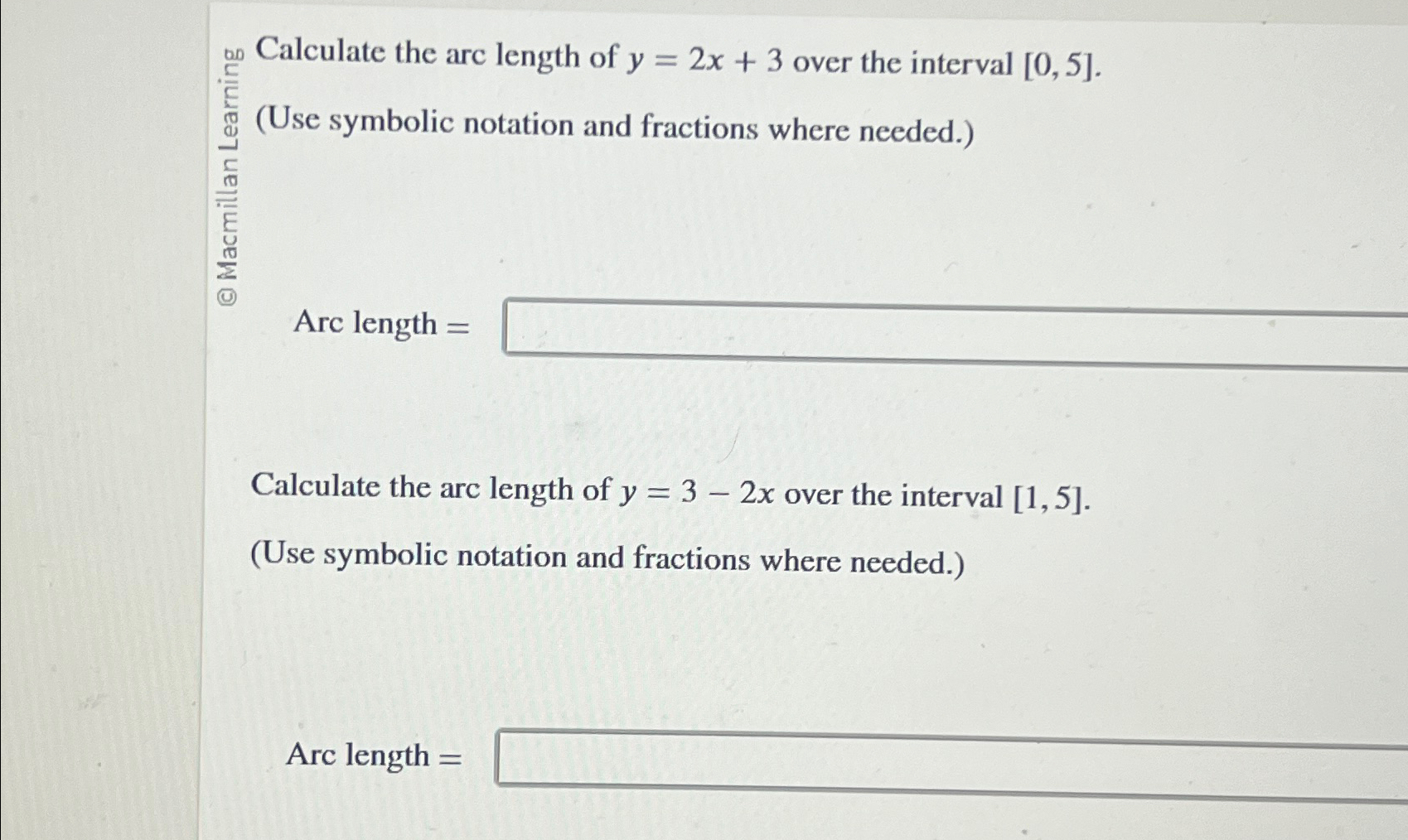 © Macmillan Learning

Calculate the arc length of $y = 2x + 3$ over the interval $[0, 5]$.

(Use symbolic notation and fractions where needed.)

Arc length =

Calculate the arc length of $y = 3 - 2x$ over the interval $[1, 5]$.

(Use symbolic notation and fractions where needed.)

Arc length =